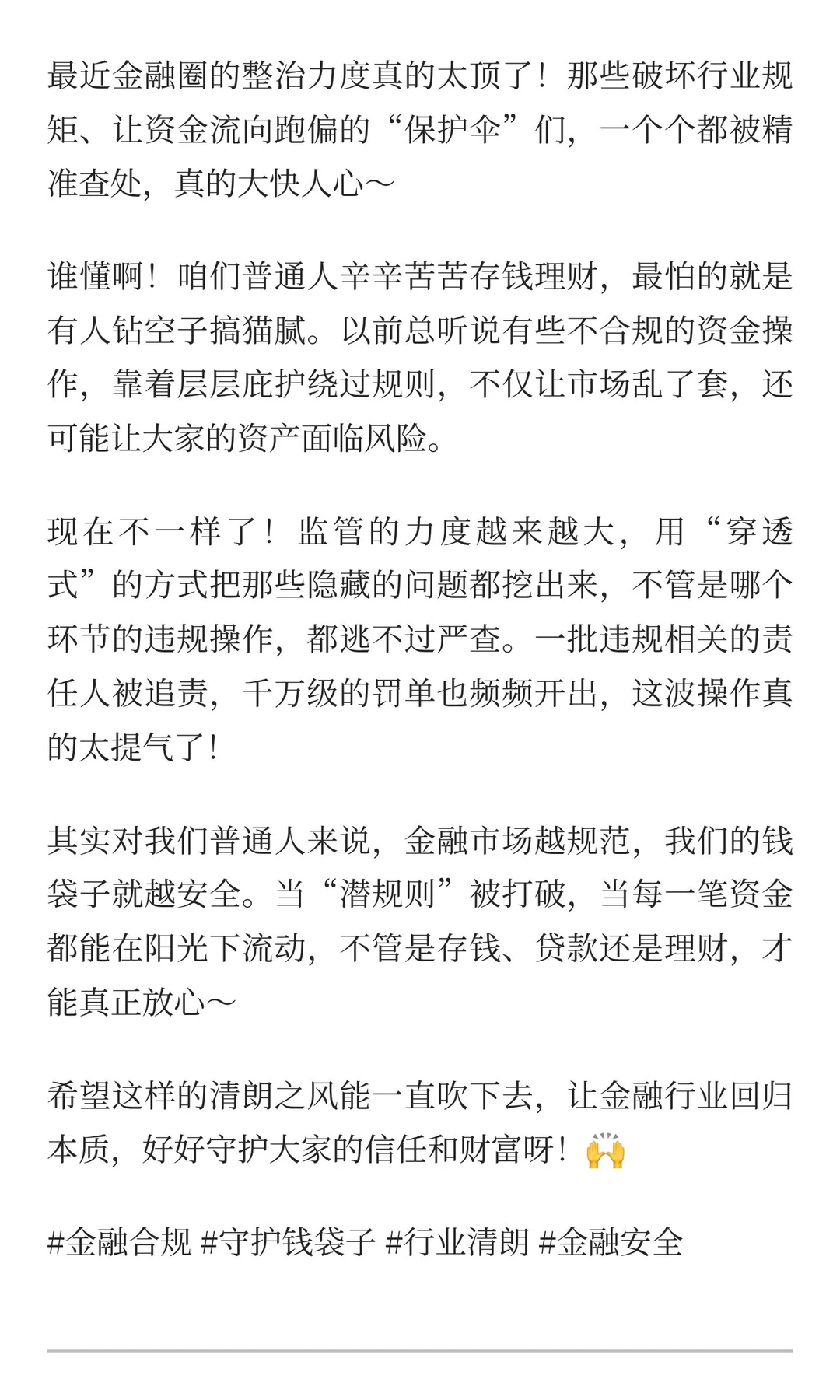 最近金融圈的整治力度真的太顶了！那些破坏行业规矩、让资金流向跑偏的“保护伞”们，一个个都被精准查处，真的大快人心～

谁懂啊！咱们普通人辛辛苦苦存钱理财，最怕的就是有人钻空子搞猫腻。以前总听说有些不合规的资金操作，靠着层层庇护绕过规则，不仅让市场乱了套，还可能让大家的资产面临风险。

现在不一样了！监管的力度越来越大，用“穿透式”的方式把那些隐藏的问题都挖出来，不管是哪个环节的违规操作，都逃不过严查。一批违规相关的责任人被追责，千万级的罚单也频频开出，这波操作真的太提气了！

其实对我们普通人来说，金融市场越规范，我们的钱袋子就越安全。当“潜规则”被打破，当每一笔资金都能在阳光下流动，不管是存钱、贷款还是理财，才能真正放心～

希望这样的清朗之风能一直吹下去，让金融行业回归本质，好好守护大家的信任和财富呀！🙌

#金融合规 #守护钱袋子 #行业清朗 #金融安全